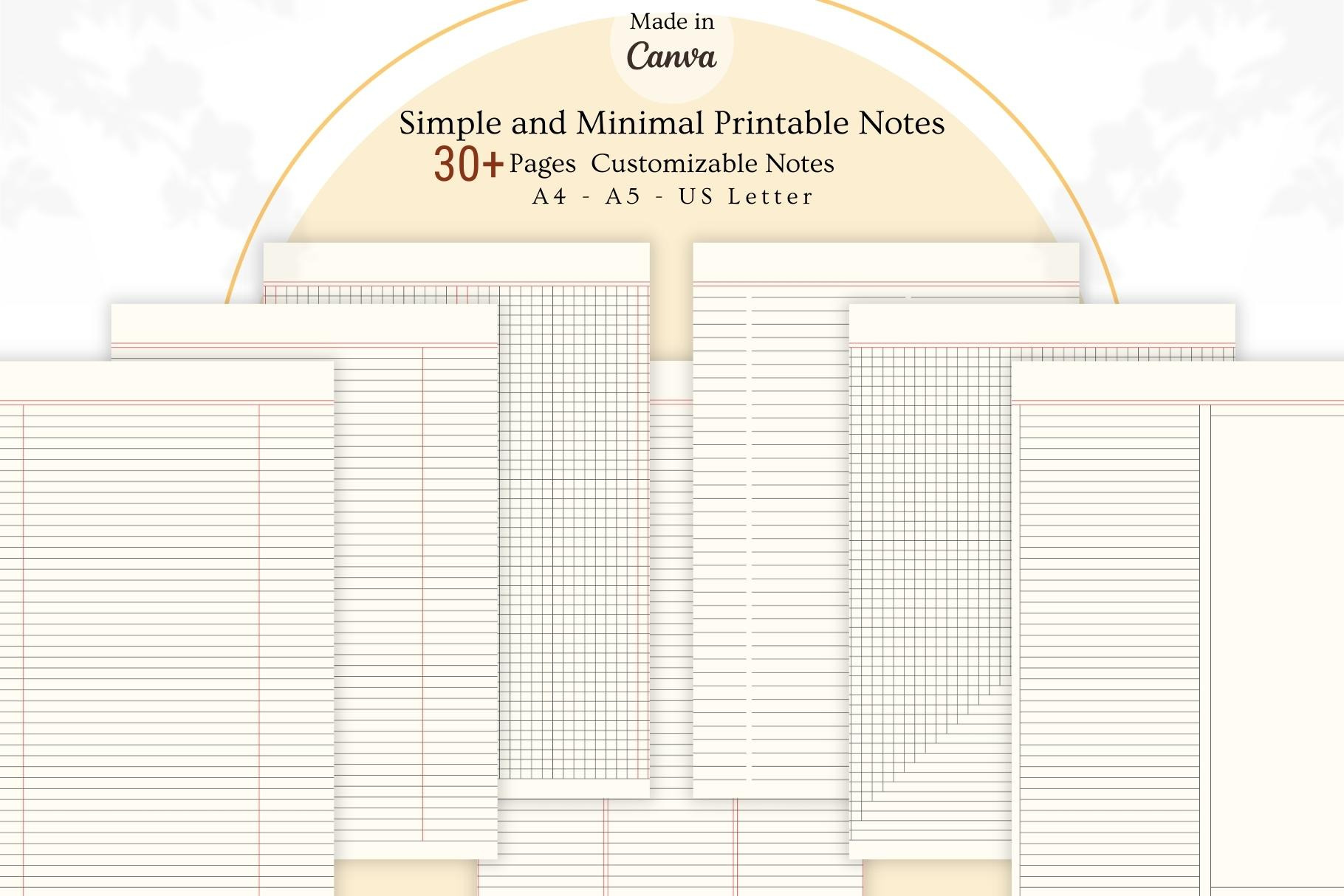 Made in
Canva

Simple and Minimal Printable Notes
30+ Pages Customizable Notes
A4 - A5 - US Letter